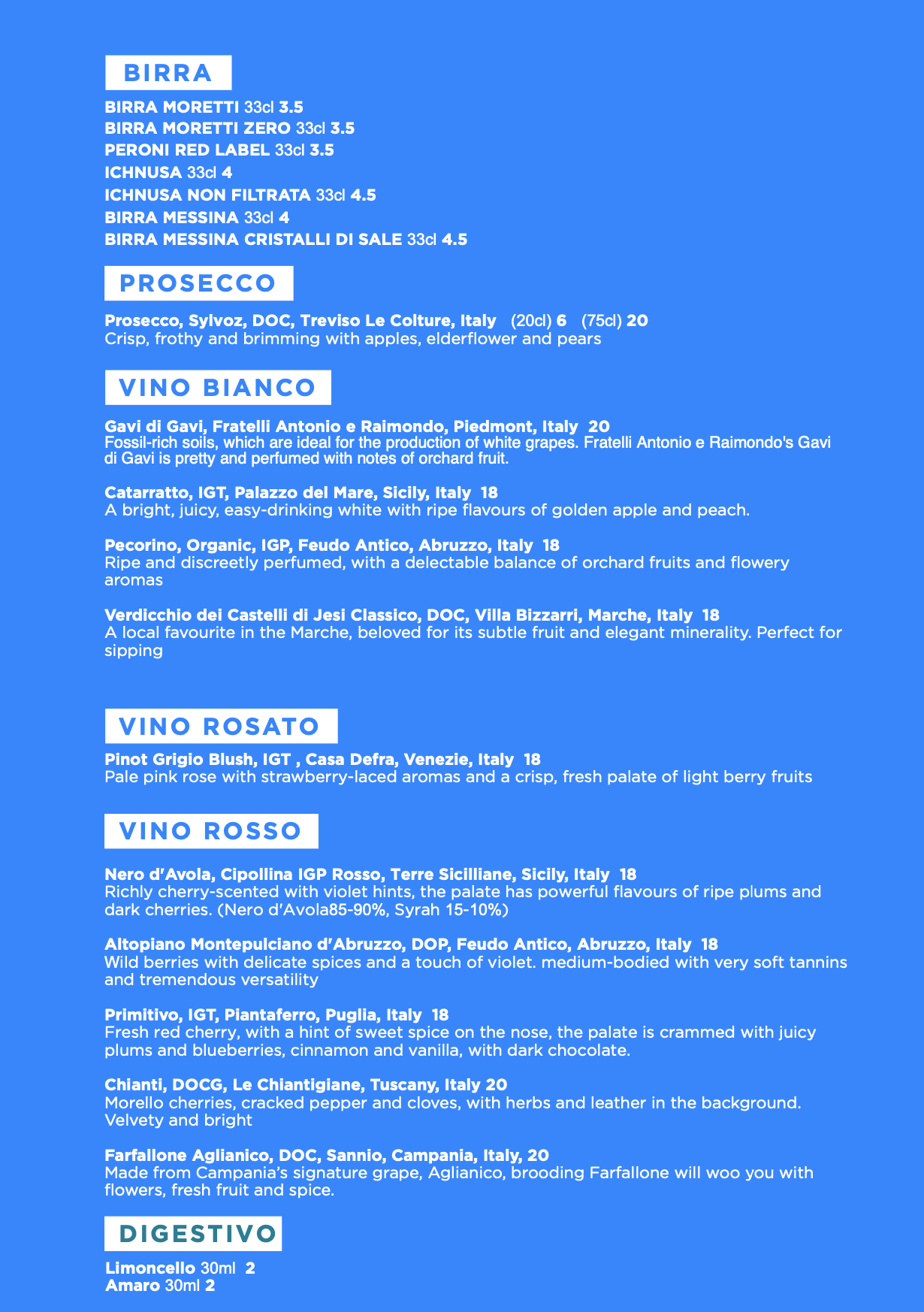 BIRRA

BIRRA MORETTI 33cl 3.5
BIRRA MORETTI ZERO 33cl 3.5
PERONI RED LABEL 33cl 3.5
ICHNUSA 33cl 4
ICHNUSA NON FILTRATA 33cl 4.5
BIRRA MESSINA 33cl 4
BIRRA MESSINA CRISTALLI DI SALE 33cl 4.5

PROSECCO

Prosecco, Sylvoz, DOC, Treviso Le Colture, Italy (20cl) 6 (75cl) 20
Crisp, frothy and brimming with apples, elderflower and pears

VINO BIANCO

Gavi di Gavi, Fratelli Antonio e Raimondo, Piedmont, Italy 20
Fossil-rich soils, which are ideal for the production of white grapes. Fratelli Antonio e Raimondo's Gavi di Gavi is pretty and perfumed with notes of orchard fruit.

Catarratto, IGT, Palazzo del Mare, Sicily, Italy 18
A bright, juicy, easy-drinking white with ripe flavours of golden apple and peach.

Pecorino, Organic, IGP, Feudo Antico, Abruzzo, Italy 18
Ripe and discreetly perfumed, with a delectable balance of orchard fruits and flowery aromas

Verdicchio dei Castelli di Jesi Classico, DOC, Villa Bizzarri, Marche, Italy 18
A local favourite in the Marche, beloved for its subtle fruit and elegant minerality. Perfect for sipping

VINO ROSATO

Pinot Grigio Blush, IGT , Casa Defra, Venezie, Italy 18
Pale pink rose with strawberry-laced aromas and a crisp, fresh palate of light berry fruits

VINO ROSSO

Nero d'Avola, Cipollina IGP Rosso, Terre Sicilliane, Sicily, Italy 18
Richly cherry-scented with violet hints, the palate has powerful flavours of ripe plums and dark cherries. (Nero d'Avola85-90%, Syrah 15-10%)

Altopiano Montepulciano d'Abruzzo, DOP, Feudo Antico, Abruzzo, Italy 18
Wild berries with delicate spices and a touch of violet. medium-bodied with very soft tannins and tremendous versatility

Primitivo, IGT, Piantaferro, Puglia, Italy 18
Fresh red cherry, with a hint of sweet spice on the nose, the palate is crammed with juicy plums and blueberries, cinnamon and vanilla, with dark chocolate.

Chianti, DOCG, Le Chiantigiane, Tuscany, Italy 20
Morello cherries, cracked pepper and cloves, with herbs and leather in the background. Velvety and bright

Farfallone Aglianico, DOC, Sannio, Campania, Italy, 20
Made from Campania's signature grape, Aglianico, brooding Farfallone will woo you with flowers, fresh fruit and spice.

DIGESTIVO

Limoncello 30ml 2
Amaro 30ml 2